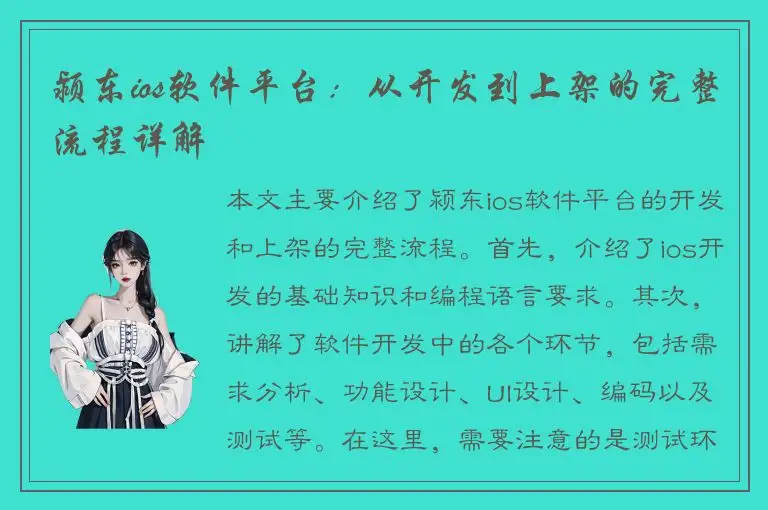 颍东ios软件平台：从开发到上架的完整流程详解

本文主要介绍了颍东ios软件平台的开发和上架的完整流程。首先，介绍了ios开发的基础知识和编程语言要求。其次，讲解了软件开发中的各个环节，包括需求分析、功能设计、UI设计、编码以及测试等。在这里，需要注意的是测试环